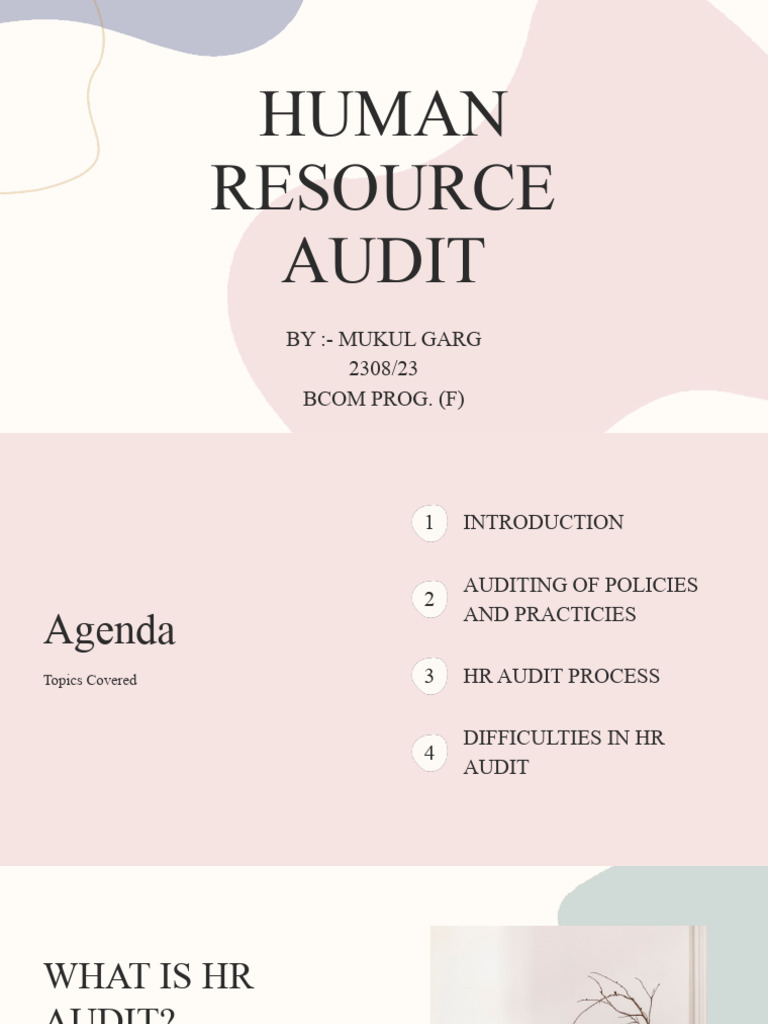 HUMAN RESOURCE AUDIT

BY :- MUKUL GARG
2308/23
BCOM PROG. (F)

Agenda

Topics Covered

1 INTRODUCTION

2 AUDITING OF POLICIES AND PRACTICIES

3 HR AUDIT PROCESS

4 DIFFICULTIES IN HR AUDIT

WHAT IS HR AUDIT?